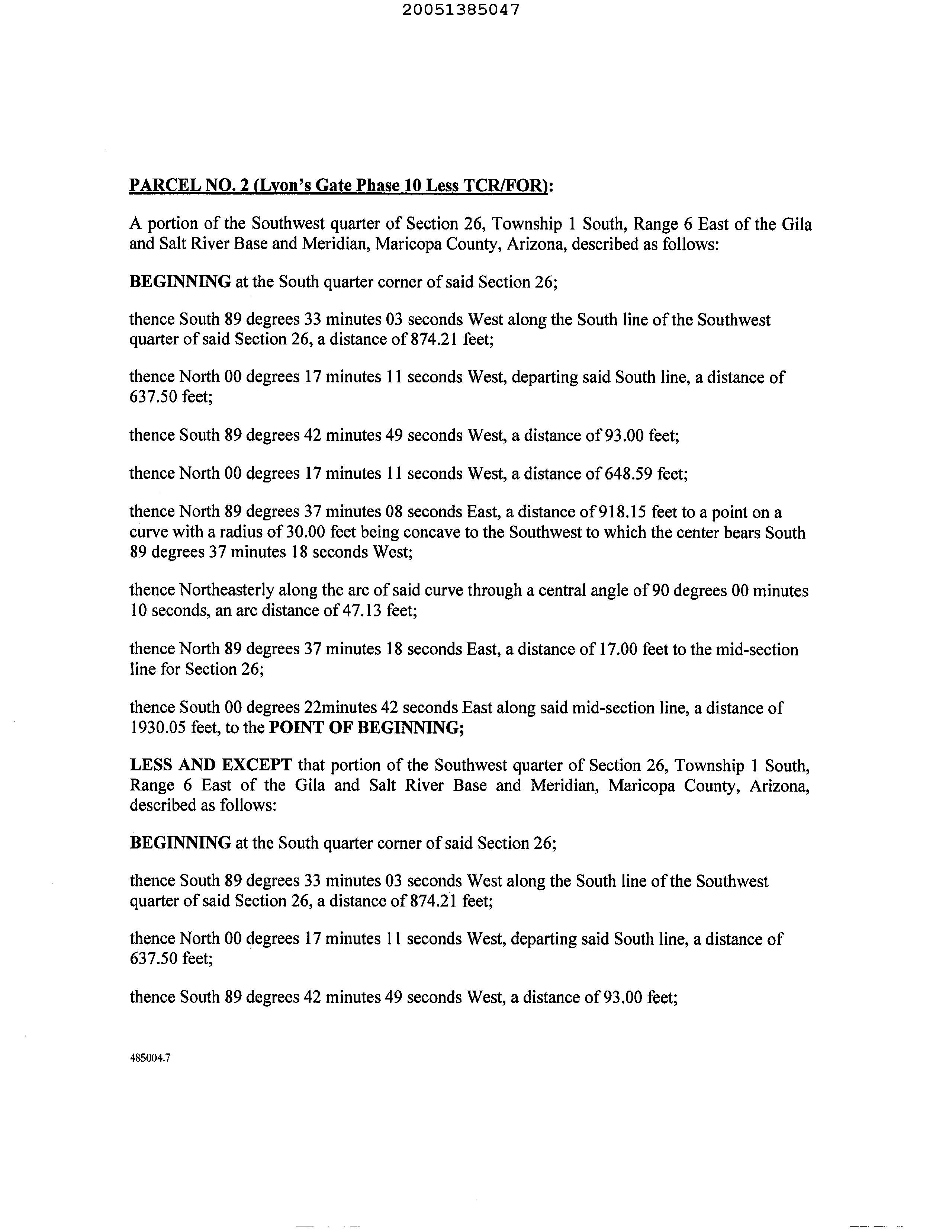 20051385047

PARCEL NO. 2 (Lyon's Gate Phase 10 Less TCR/FOR):

A portion of the Southwest quarter of Section 26, Township 1 South, Range 6 East of the Gila and Salt River Base and Meridian, Maricopa County, Arizona, described as follows:

BEGINNING at the South quarter corner of said Section 26;

thence South 89 degrees 33 minutes 03 seconds West along the South line of the Southwest quarter of said Section 26, a distance of 874.21 feet;

thence North 00 degrees 17 minutes 11 seconds West, departing said South line, a distance of 637.50 feet;

thence South 89 degrees 42 minutes 49 seconds West, a distance of 93.00 feet;

thence North 00 degrees 17 minutes 11 seconds West, a distance of 648.59 feet;

thence North 89 degrees 37 minutes 08 seconds East, a distance of 918.15 feet to a point on a curve with a radius of 30.00 feet being concave to the Southwest to which the center bears South 89 degrees 37 minutes 18 seconds West;

thence Northeasterly along the arc of said curve through a central angle of 90 degrees 00 minutes 10 seconds, an arc distance of 47.13 feet;

thence North 89 degrees 37 minutes 18 seconds East, a distance of 17.00 feet to the mid-section line for Section 26;

thence South 00 degrees 22minutes 42 seconds East along said mid-section line, a distance of 1930.05 feet, to the POINT OF BEGINNING;

LESS AND EXCEPT that portion of the Southwest quarter of Section 26, Township 1 South, Range 6 East of the Gila and Salt River Base and Meridian, Maricopa County, Arizona, described as follows:

BEGINNING at the South quarter corner of said Section 26;

thence South 89 degrees 33 minutes 03 seconds West along the South line of the Southwest quarter of said Section 26, a distance of 874.21 feet;

thence North 00 degrees 17 minutes 11 seconds West, departing said South line, a distance of 637.50 feet;

thence South 89 degrees 42 minutes 49 seconds West, a distance of 93.00 feet;

485004.7